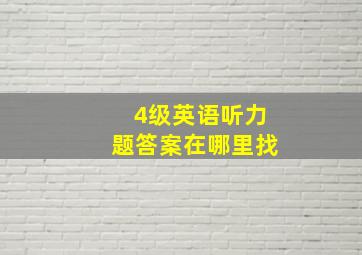 4级英语听力
题答案在哪里找